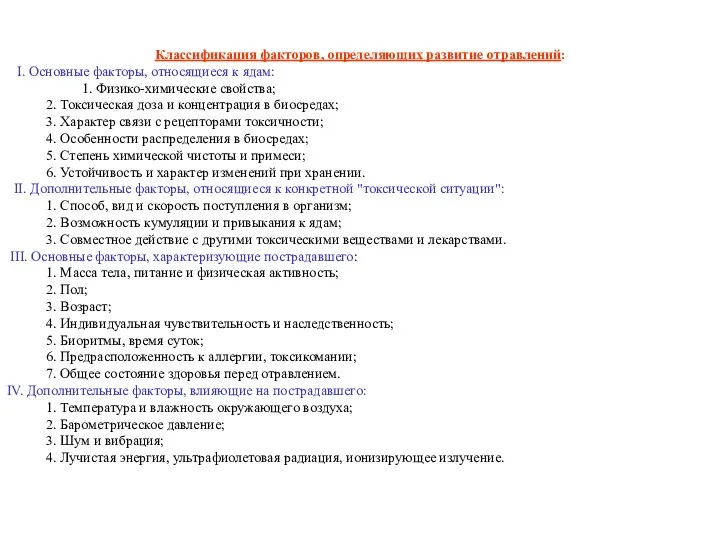 Классификация факторов, определяющих развитие отравлений:

I. Основные факторы, относящиеся к ядам:
1. Физико-химические свойства;
2. Токсическая доза и концентрация в биосредах;
3. Характер связи с рецепторами токсичности;
4. Особенности распределения в биосредах;
5. Степень химической чистоты и примеси;
6. Устойчивость и характер изменений при хранении.

II. Дополнительные факторы, относящиеся к конкретной "токсической ситуации":
1. Способ, вид и скорость поступления в организм;
2. Возможность кумуляции и привыкания к ядам;
3. Совместное действие с другими токсическими веществами и лекарствами.

III. Основные факторы, характеризующие пострадавшего:
1. Масса тела, питание и физическая активность;
2. Пол;
3. Возраст;
4. Индивидуальная чувствительность и наследственность;
5. Биоритмы, время суток;
6. Предрасположенность к аллергии, токсикомании;
7. Общее состояние здоровья перед отравлением.

IV. Дополнительные факторы, влияющие на пострадавшего:
1. Температура и влажность окружающего воздуха;
2. Барометрическое давление;
3. Шум и вибрация;
4. Лучистая энергия, ультрафиолетовая радиация, ионизирующее излучение.